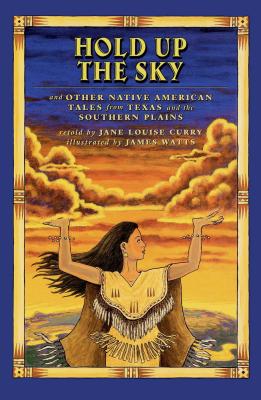 HOLD UP THE SKY

and OTHER NATIVE AMERICAN TALES from TEXAS and the SOUTHERN PLAINS

retold by JANE LOUISE CURRY
illustrated by JAMES WATTS